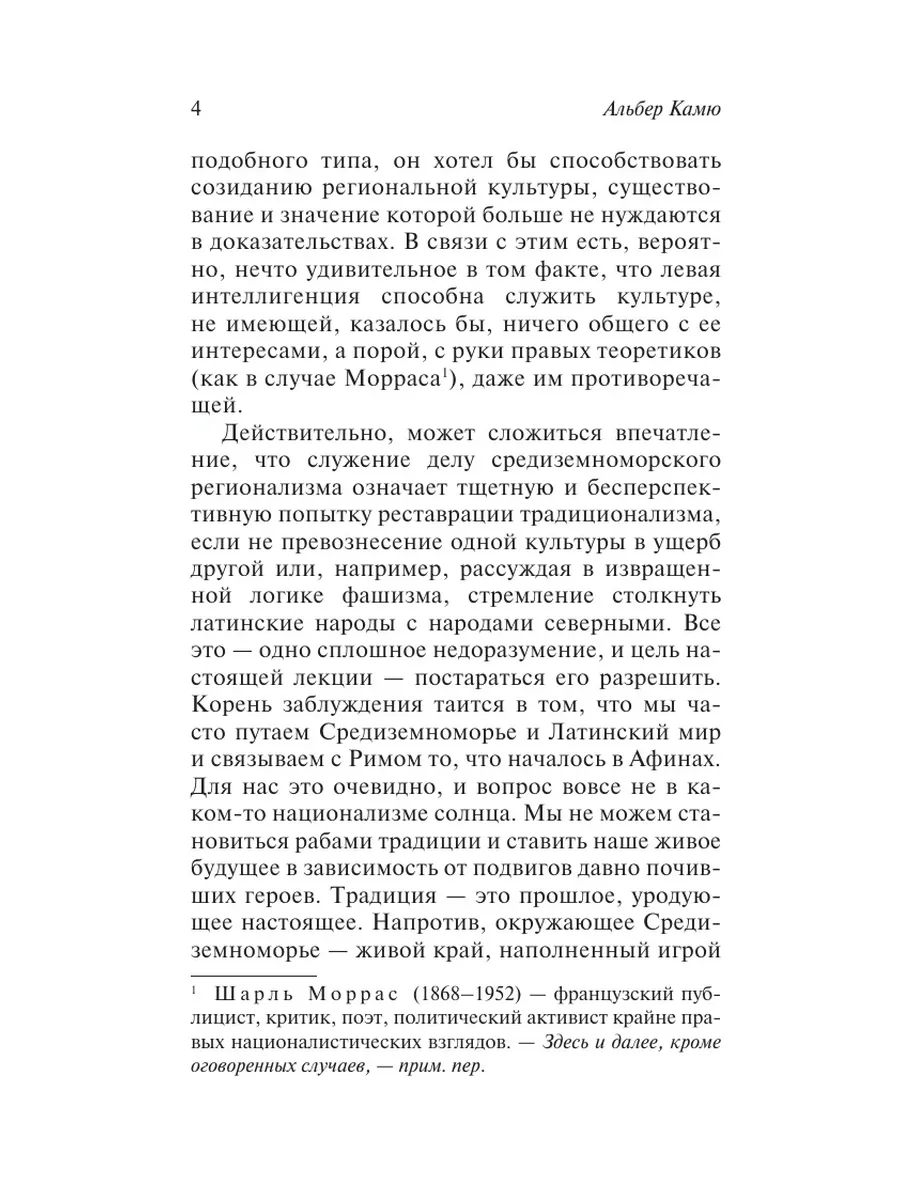 4 Альбер Камю

подобного типа, он хотел бы способствовать созиданию региональной культуры, существование и значение которой больше не нуждаются в доказательствах. В связи с этим есть, вероятно, нечто удивительное в том факте, что левая интеллигенция способна служить культуре, не имеющей, казалось бы, ничего общего с ее интересами, а порой, с руки правых теоретиков (как в случае Морраса$^1$), даже им противоречащей.

Действительно, может сложиться впечатление, что служение делу средиземноморского регионализма означает тщетную и бесперспективную попытку реставрации традиционализма, если не превознесение одной культуры в ущерб другой или, например, рассуждая в извращенной логике фашизма, стремление столкнуть латинские народы с народами северными. Все это — одно сплошное недоразумение, и цель настоящей лекции — постараться его разрешить. Корень заблуждения таится в том, что мы часто путаем Средиземноморье и Латинский мир и связываем с Римом то, что началось в Афинах. Для нас это очевидно, и вопрос вовсе не в каком-то национализме солнца. Мы не можем становиться рабами традиции и ставить наше живое будущее в зависимость от подвигов давно почивших героев. Традиция — это прошлое, уродующее настоящее. Напротив, окружающее Средиземноморье — живой край, наполненный игрой

$^1$ Шарль Моррас (1868–1952) — французский публицист, критик, поэт, политический активист крайне правых националистических взглядов. — Здесь и далее, кроме оговоренных случаев, — прим. пер.